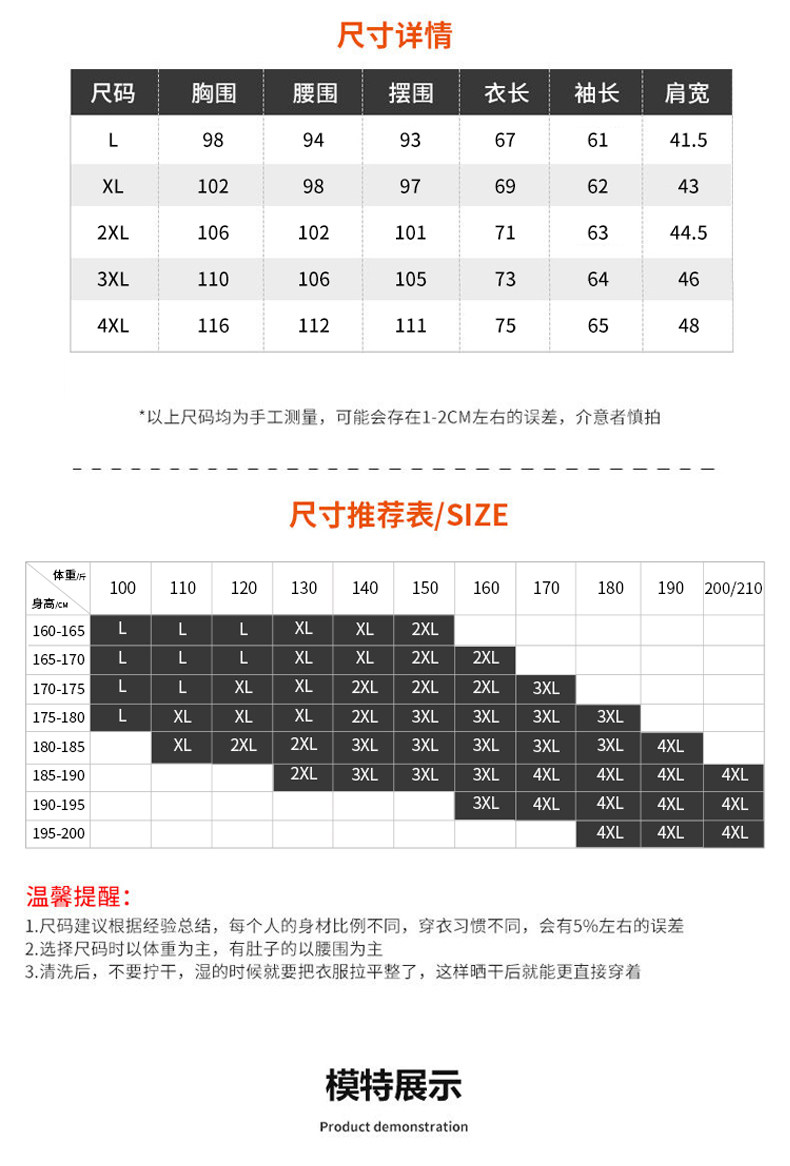 尺寸详情

| 尺码 | 胸围 | 腰围 | 摆围 | 衣长 | 袖长 | 肩宽 |
|---|---|---|---|---|---|---|
| L | 98 | 94 | 93 | 67 | 61 | 41.5 |
| XL | 102 | 98 | 97 | 69 | 62 | 43 |
| 2XL | 106 | 102 | 101 | 71 | 63 | 44.5 |
| 3XL | 110 | 106 | 105 | 73 | 64 | 46 |
| 4XL | 116 | 112 | 111 | 75 | 65 | 48 |

*以上尺码均为手工测量，可能会存在1-2CM左右的误差，介意者慎拍

尺寸推荐表/SIZE

| 体重/斤 身高/CM | 100 | 110 | 120 | 130 | 140 | 150 | 160 | 170 | 180 | 190 | 200/210 |
|---|---|---|---|---|---|---|---|---|---|---|---|
| 160-165 | L | L | L | XL | XL | 2XL | | | | | |
| 165-170 | L | L | L | XL | XL | 2XL | 2XL | | | | |
| 170-175 | L | L | XL | XL | 2XL | 2XL | 2XL | 3XL | | | |
| 175-180 | L | XL | XL | XL | 2XL | 3XL | 3XL | 3XL | 3XL | | |
| 180-185 | | XL | 2XL | 2XL | 3XL | 3XL | 3XL | 3XL | 3XL | 4XL | |
| 185-190 | | | | 2XL | 3XL | 3XL | 3XL | 4XL | 4XL | 4XL | 4XL |
| 190-195 | | | | | | | 3XL | 4XL | 4XL | 4XL | 4XL |
| 195-200 | | | | | | | | | 4XL | 4XL | 4XL |

温馨提醒：
1.尺码建议根据经验总结，每个人的身材比例不同，穿衣习惯不同，会有5%左右的误差
2.选择尺码时以体重为主，有肚子的以腰围为主
3.清洗后，不要拧干，湿的时候就要把衣服拉平整了，这样晒干后就能更直接穿着

模特展示
Product demonstration